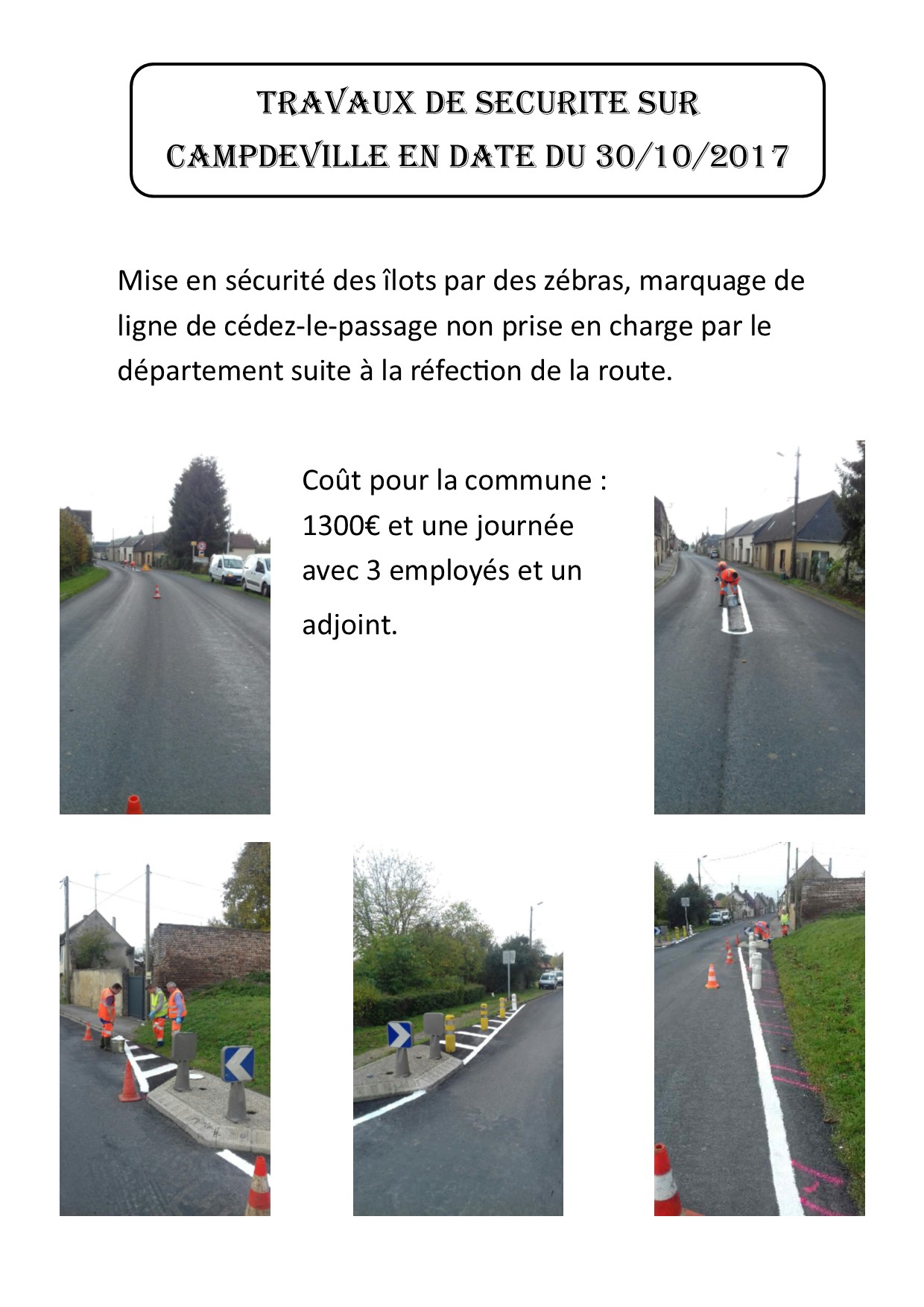 TRAVAUX DE SECURITE SUR CAMPDEVILLE EN DATE DU 30/10/2017

Mise en sécurité des îlots par des zébras, marquage de ligne de cédez-le-passage non prise en charge par le département suite à la réfection de la route.

Coût pour la commune : 1300€ et une journée avec 3 employés et un adjoint.